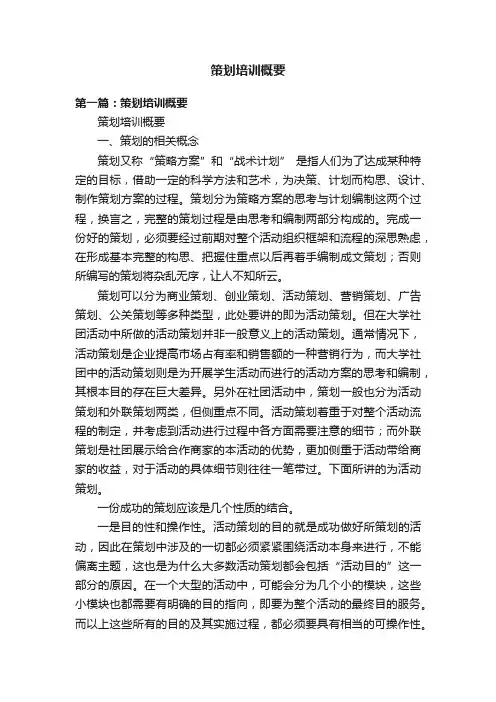 策划培训概要

第一篇：策划培训概要

策划培训概要

一、策划的相关概念

策划又称“策略方案”和“战术计划” 是指人们为了达成某种特定的目标，借助一定的科学方法和艺术，为决策、计划而构思、设计、制作策划方案的过程。策划分为策略方案的思考与计划编制这两个过程，换言之，完整的策划过程是由思考和编制两部分构成的。完成一份好的策划，必须要经过前期对整个活动组织框架和流程的深思熟虑，在形成基本完整的构思、把握住重点以后再着手编制成文策划；否则所编写的策划将杂乱无序，让人不知所云。

策划可以分为商业策划、创业策划、活动策划、营销策划、广告策划、公关策划等多种类型，此处要讲的即为活动策划。但在大学社团活动中所做的活动策划并非一般意义上的活动策划。通常情况下，活动策划是企业提高市场占有率和销售额的一种营销行为，而大学社团中的活动策划则是为开展学生活动而进行的活动方案的思考和编制，其根本目的存在巨大差异。另外在社团活动中，策划一般也分为活动策划和外联策划两类，但侧重点不同。活动策划着重于对整个活动流程的制定，并考虑到活动进行过程中各方面需要注意的细节；而外联策划是社团展示给合作商家的本活动的优势，更加侧重于活动带给商家的收益，对于活动的具体细节则往往一笔带过。下面所讲的为活动策划。

一份成功的策划应该是几个性质的结合。

一是目的性和操作性。活动策划的目的就是成功做好所策划的活动，因此在策划中涉及的一切都必须紧紧围绕活动本身来进行，不能偏离主题，这也是为什么大多数活动策划都会包括“活动目的”这一部分的原因。在一个大型的活动中，可能会分为几个小的模块，这些小模块也都需要有明确的目的指向，即要为整个活动的最终目的服务。而以上这些所有的目的及其实施过程，都必须要具有相当的可操作性。